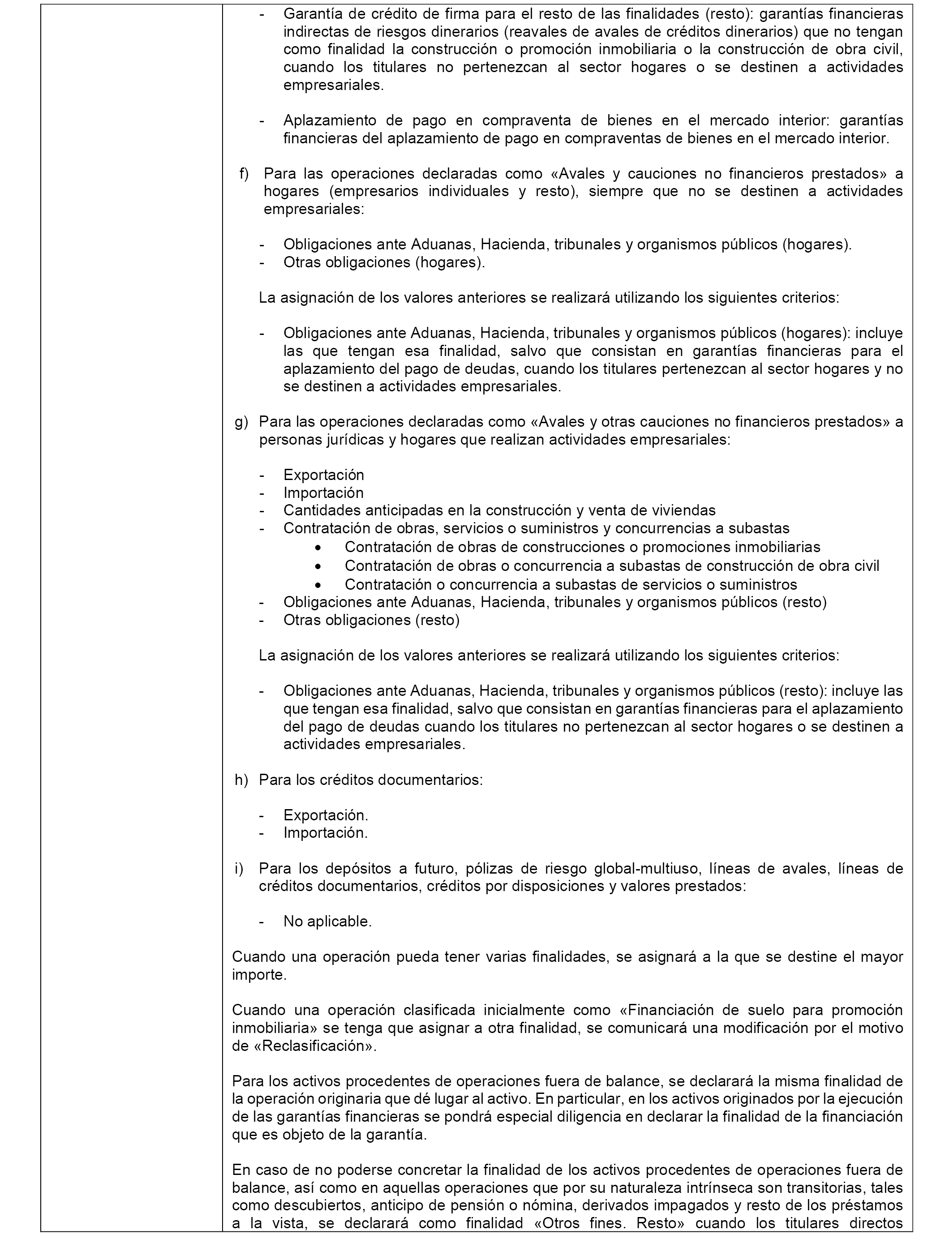 - Garantía de crédito de firma para el resto de las finalidades (resto): garantías financieras indirectas de riesgos dinerarios (reavales de avales de créditos dinerarios) que no tengan como finalidad la construcción o promoción inmobiliaria o la construcción de obra civil, cuando los titulares no pertenezcan al sector hogares o se destinen a actividades empresariales.

- Aplazamiento de pago en compraventa de bienes en el mercado interior: garantías financieras del aplazamiento de pago en compraventas de bienes en el mercado interior.

f) Para las operaciones declaradas como «Avales y cauciones no financieros prestados» a hogares (empresarios individuales y resto), siempre que no se destinen a actividades empresariales:

- Obligaciones ante Aduanas, Hacienda, tribunales y organismos públicos (hogares).
- Otras obligaciones (hogares).

La asignación de los valores anteriores se realizará utilizando los siguientes criterios:

- Obligaciones ante Aduanas, Hacienda, tribunales y organismos públicos (hogares): incluye las que tengan esa finalidad, salvo que consistan en garantías financieras para el aplazamiento del pago de deudas, cuando los titulares pertenezcan al sector hogares y no se destinen a actividades empresariales.

g) Para las operaciones declaradas como «Avales y otras cauciones no financieros prestados» a personas jurídicas y hogares que realizan actividades empresariales:

- Exportación
- Importación
- Cantidades anticipadas en la construcción y venta de viviendas
- Contratación de obras, servicios o suministros y concurrencias a subastas
  • Contratación de obras de construcciones o promociones inmobiliarias
  • Contratación de obras o concurrencia a subastas de construcción de obra civil
  • Contratación o concurrencia a subastas de servicios o suministros
- Obligaciones ante Aduanas, Hacienda, tribunales y organismos públicos (resto)
- Otras obligaciones (resto)

La asignación de los valores anteriores se realizará utilizando los siguientes criterios:

- Obligaciones ante Aduanas, Hacienda, tribunales y organismos públicos (resto): incluye las que tengan esa finalidad, salvo que consistan en garantías financieras para el aplazamiento del pago de deudas cuando los titulares no pertenezcan al sector hogares o se destinen a actividades empresariales.

h) Para los créditos documentarios:

- Exportación.
- Importación.

i) Para los depósitos a futuro, pólizas de riesgo global-multiuso, líneas de avales, líneas de créditos documentarios, créditos por disposiciones y valores prestados:

- No aplicable.

Cuando una operación pueda tener varias finalidades, se asignará a la que se destine el mayor importe.

Cuando una operación clasificada inicialmente como «Financiación de suelo para promoción inmobiliaria» se tenga que asignar a otra finalidad, se comunicará una modificación por el motivo de «Reclasificación».

Para los activos procedentes de operaciones fuera de balance, se declarará la misma finalidad de la operación originaria que dé lugar al activo. En particular, en los activos originados por la ejecución de las garantías financieras se pondrá especial diligencia en declarar la finalidad de la financiación que es objeto de la garantía.

En caso de no poderse concretar la finalidad de los activos procedentes de operaciones fuera de balance, así como en aquellas operaciones que por su naturaleza intrínseca son transitorias, tales como descubiertos, anticipo de pensión o nómina, derivados impagados y resto de los préstamos a la vista, se declarará como finalidad «Otros fines. Resto» cuando los titulares directos